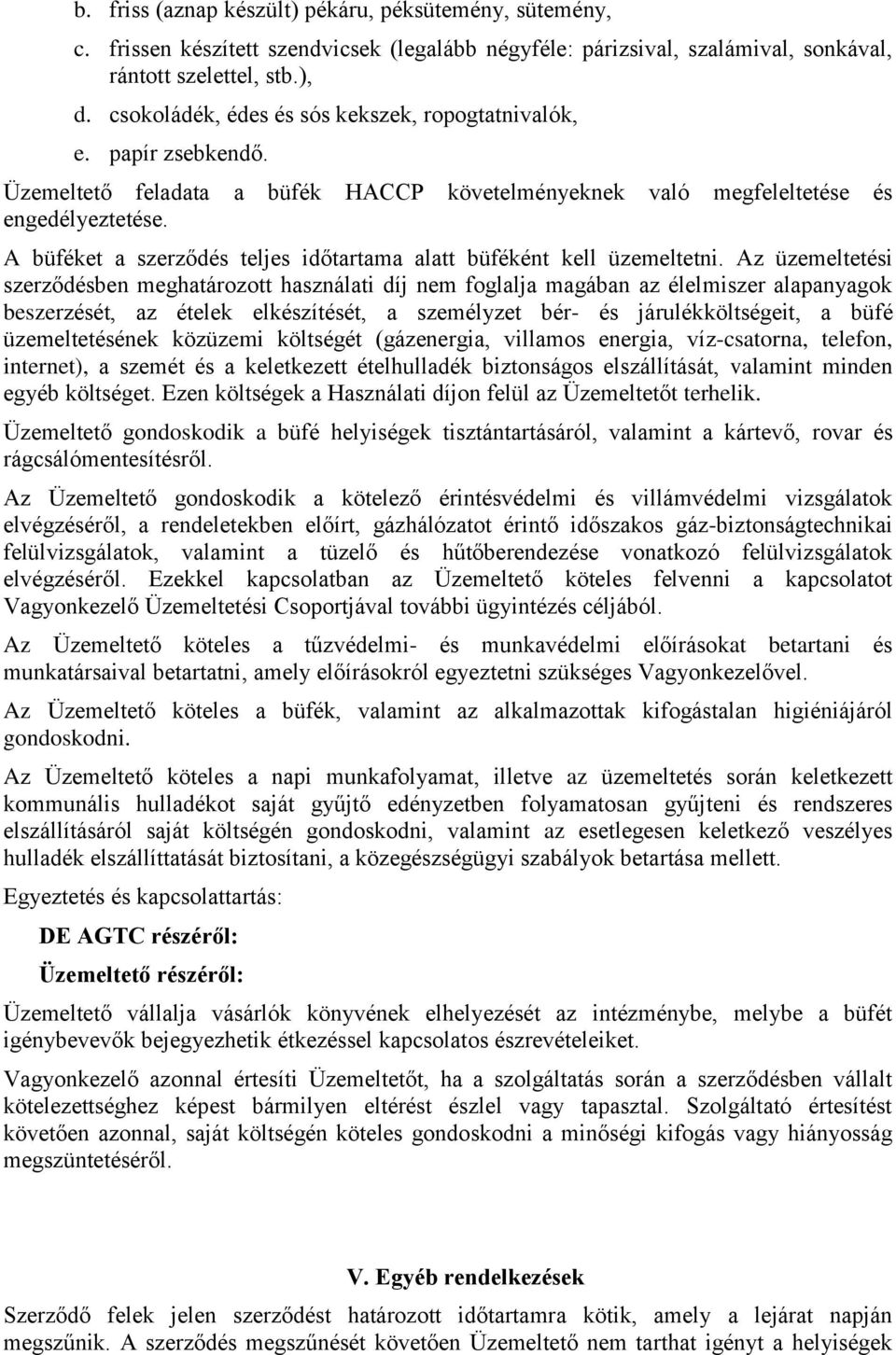 b. friss (aznap készült) pékáru, péksütemény, sütemény,

c. frissen készített szendvicsek (legalább négyféle: párizsival, szalámival, sonkával, rántott szelettel, stb.),

d. csokoládék, édes és sós kekszek, ropogtatnivalók,

e. papír zsebkendő.

Üzemeltető feladata a büfék HACCP követelményeknek való megfeleltetése és engedélyeztetése.

A büféket a szerződés teljes időtartama alatt büféként kell üzemeltetni. Az üzemeltetési szerződésben meghatározott használati díj nem foglalja magában az élelmiszer alapanyagok beszerzését, az ételek elkészítését, a személyzet bér- és járulékköltségeit, a büfé üzemeltetésének közüzemi költségét (gázenergia, villamos energia, víz-csatorna, telefon, internet), a szemét és a keletkezett ételhulladék biztonságos elszállítását, valamint minden egyéb költséget. Ezen költségek a Használati díjon felül az Üzemeltetőt terhelik.

Üzemeltető gondoskodik a büfé helyiségek tisztántartásáról, valamint a kártevő, rovar és rágcsálómentesítésről.

Az Üzemeltető gondoskodik a kötelező érintésvédelmi és villámvédelmi vizsgálatok elvégzéséről, a rendeletekben előírt, gázhálózatot érintő időszakos gáz-biztonságtechnikai felülvizsgálatok, valamint a tüzelő és hűtőberendezése vonatkozó felülvizsgálatok elvégzéséről. Ezekkel kapcsolatban az Üzemeltető köteles felvenni a kapcsolatot Vagyonkezelő Üzemeltetési Csoportjával további ügyintézés céljából.

Az Üzemeltető köteles a tűzvédelmi- és munkavédelmi előírásokat betartani és munkatársaival betartatni, amely előírásokról egyeztetni szükséges Vagyonkezelővel.

Az Üzemeltető köteles a büfék, valamint az alkalmazottak kifogástalan higiéniájáról gondoskodni.

Az Üzemeltető köteles a napi munkafolyamat, illetve az üzemeltetés során keletkezett kommunális hulladékot saját gyűjtő edényzetben folyamatosan gyűjteni és rendszeres elszállításáról saját költségén gondoskodni, valamint az esetlegesen keletkező veszélyes hulladék elszállíttatását biztosítani, a közegészségügyi szabályok betartása mellett.

Egyeztetés és kapcsolattartás:

DE AGTC részéről:

Üzemeltető részéről:

Üzemeltető vállalja vásárlók könyvének elhelyezését az intézménybe, melybe a büfét igénybevevők bejegyezhetik étkezéssel kapcsolatos észrevételeiket.

Vagyonkezelő azonnal értesíti Üzemeltetőt, ha a szolgáltatás során a szerződésben vállalt kötelezettséghez képest bármilyen eltérést észlel vagy tapasztal. Szolgáltató értesítést követően azonnal, saját költségén köteles gondoskodni a minőségi kifogás vagy hiányosság megszüntetéséről.

V. Egyéb rendelkezések

Szerződő felek jelen szerződést határozott időtartamra kötik, amely a lejárat napján megszűnik. A szerződés megszűnését követően Üzemeltető nem tarthat igényt a helyiségek